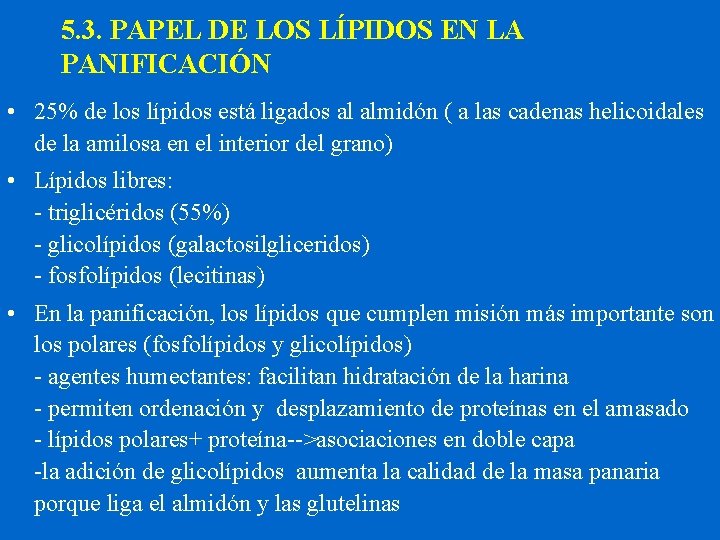 5.3. PAPEL DE LOS LÍPIDOS EN LA PANIFICACIÓN

• 25% de los lípidos está ligados al almidón ( a las cadenas helicoidales de la amilosa en el interior del grano)

• Lípidos libres:
- triglicéridos (55%)
- glicolípidos (galactosilgliceridos)
- fosfolípidos (lecitinas)

• En la panificación, los lípidos que cumplen misión más importante son los polares (fosfolípidos y glicolípidos)
- agentes humectantes: facilitan hidratación de la harina
- permiten ordenación y desplazamiento de proteínas en el amasado
- lípidos polares+ proteína-->asociaciones en doble capa
-la adición de glicolípidos aumenta la calidad de la masa panaria porque liga el almidón y las glutelinas